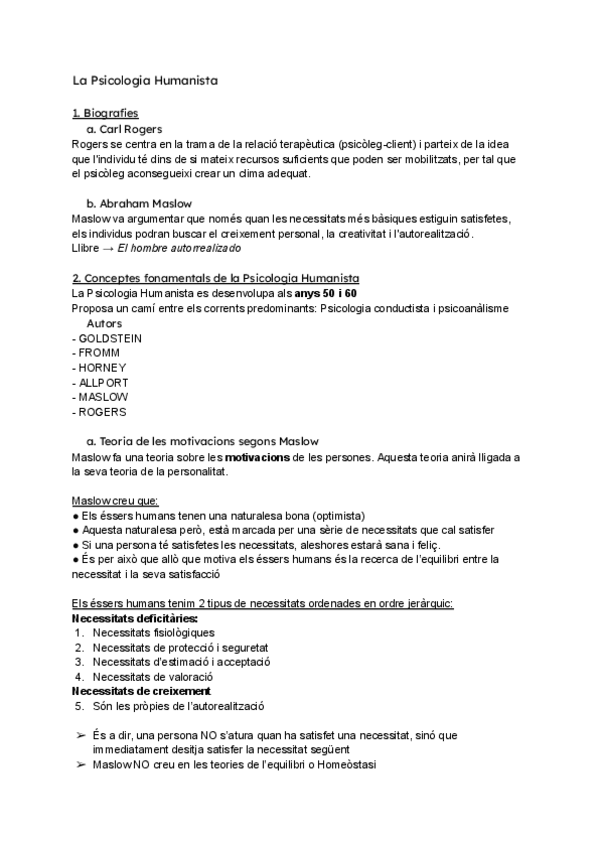 La Psicologia Humanista

1. Biografies
a. Carl Rogers
Rogers se centra en la trama de la relació terapèutica (psicòleg-client) i parteix de la idea que l'individu té dins de si mateix recursos suficients que poden ser mobilitzats, per tal que el psicòleg aconsegueixi crear un clima adequat.

b. Abraham Maslow
Maslow va argumentar que només quan les necessitats més bàsiques estiguin satisfetes, els individus podran buscar el creixement personal, la creativitat i l'autorealització.
Llibre → El hombre autorrealizado

2. Conceptes fonamentals de la Psicologia Humanista
La Psicologia Humanista es desenvolupa als anys 50 i 60
Proposa un camí entre els corrents predominants: Psicologia conductista i psicoanàlisme
Autors
- GOLDSTEIN
- FROMM
- HORNEY
- ALLPORT
- MASLOW
- ROGERS

a. Teoria de les motivacions segons Maslow
Maslow fa una teoria sobre les motivacions de les persones. Aquesta teoria anirà lligada a la seva teoria de la personalitat.

Maslow creu que:
● Els éssers humans tenen una naturalesa bona (optimista)
● Aquesta naturalesa però, està marcada per una sèrie de necessitats que cal satisfer
● Si una persona té satisfetes les necessitats, aleshores estarà sana i feliç.
● És per això que allò que motiva els éssers humans és la recerca de l'equilibri entre la necessitat i la seva satisfacció

Els éssers humans tenim 2 tipus de necessitats ordenades en ordre jeràrquic:
Necessitats deficitàries:
1. Necessitats fisiològiques
2. Necessitats de protecció i seguretat
3. Necessitats d'estimació i acceptació
4. Necessitats de valoració
Necessitats de creixement
5. Són les pròpies de l'autorealització

➢ És a dir, una persona NO s'atura quan ha satisfet una necessitat, sinó que immediatament desitja satisfer la necessitat següent
➢ Maslow NO creu en les teories de l'equilibri o Homeòstasi